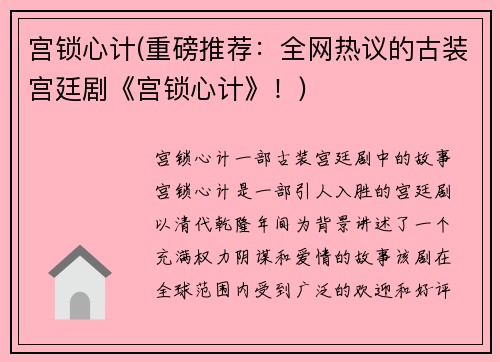 宫锁心计(重磅推荐：全网热议的古装宫廷剧《宫锁心计》！)

宫锁心计一部古装宫廷剧中的故事宫锁心计是一部引人入胜的宫廷剧以清代乾隆年间为背景讲述了一个充满权力阴谋和爱情的故事该剧在全球范围内受到广泛的欢迎和好评